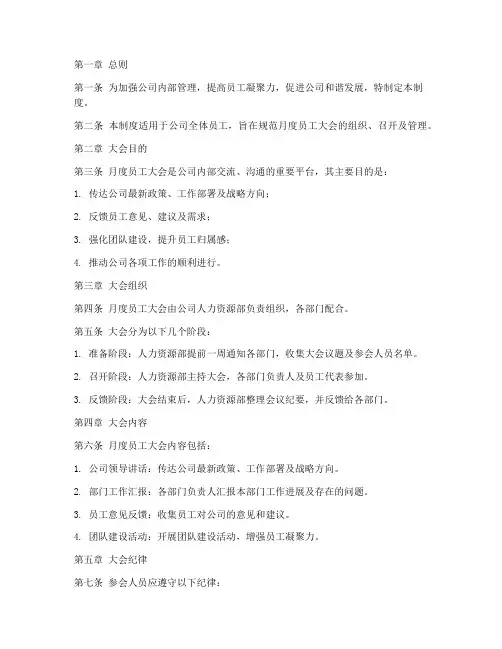 第一章 总则

第一条 为加强公司内部管理，提高员工凝聚力，促进公司和谐发展，特制定本制度。

第二条 本制度适用于公司全体员工，旨在规范月度员工大会的组织、召开及管理。

第二章 大会目的

第三条 月度员工大会是公司内部交流、沟通的重要平台，其主要目的是：

1. 传达公司最新政策、工作部署及战略方向；

2. 反馈员工意见、建议及需求；

3. 强化团队建设，提升员工归属感；

4. 推动公司各项工作的顺利进行。

第三章 大会组织

第四条 月度员工大会由公司人力资源部负责组织，各部门配合。

第五条 大会分为以下几个阶段：

1. 准备阶段：人力资源部提前一周通知各部门，收集大会议题及参会人员名单。

2. 召开阶段：人力资源部主持大会，各部门负责人及员工代表参加。

3. 反馈阶段：大会结束后，人力资源部整理会议纪要，并反馈给各部门。

第四章 大会内容

第六条 月度员工大会内容包括：

1. 公司领导讲话：传达公司最新政策、工作部署及战略方向。

2. 部门工作汇报：各部门负责人汇报本部门工作进展及存在的问题。

3. 员工意见反馈：收集员工对公司的意见和建议。

4. 团队建设活动：开展团队建设活动，增强员工凝聚力。

第五章 大会纪律

第七条 参会人员应遵守以下纪律：